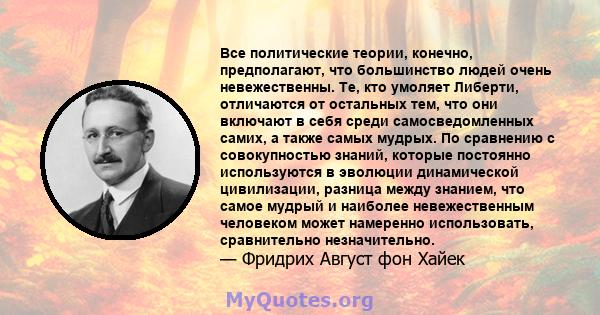 Все политические теории, конечно, предполагают, что большинство людей очень невежественны. Те, кто умоляет Либерти, отличаются от остальных тем, что они включают в себя среди самосведомленных самих, а также самых мудрых. По сравнению с совокупностью знаний, которые постоянно используются в эволюции динамической цивилизации, разница между знанием, что самое мудрый и наиболее невежественным человеком может намеренно использовать, сравнительно незначительно.
— Фридрих Август фон Хайек

MyQuotes.org